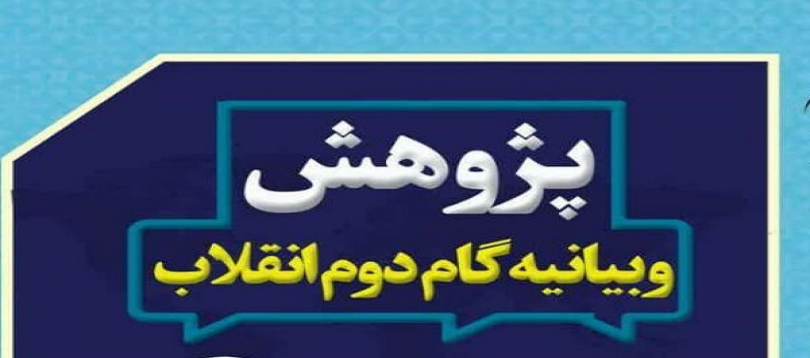 پژوهش
وبیانیه گام دوم انقلاب